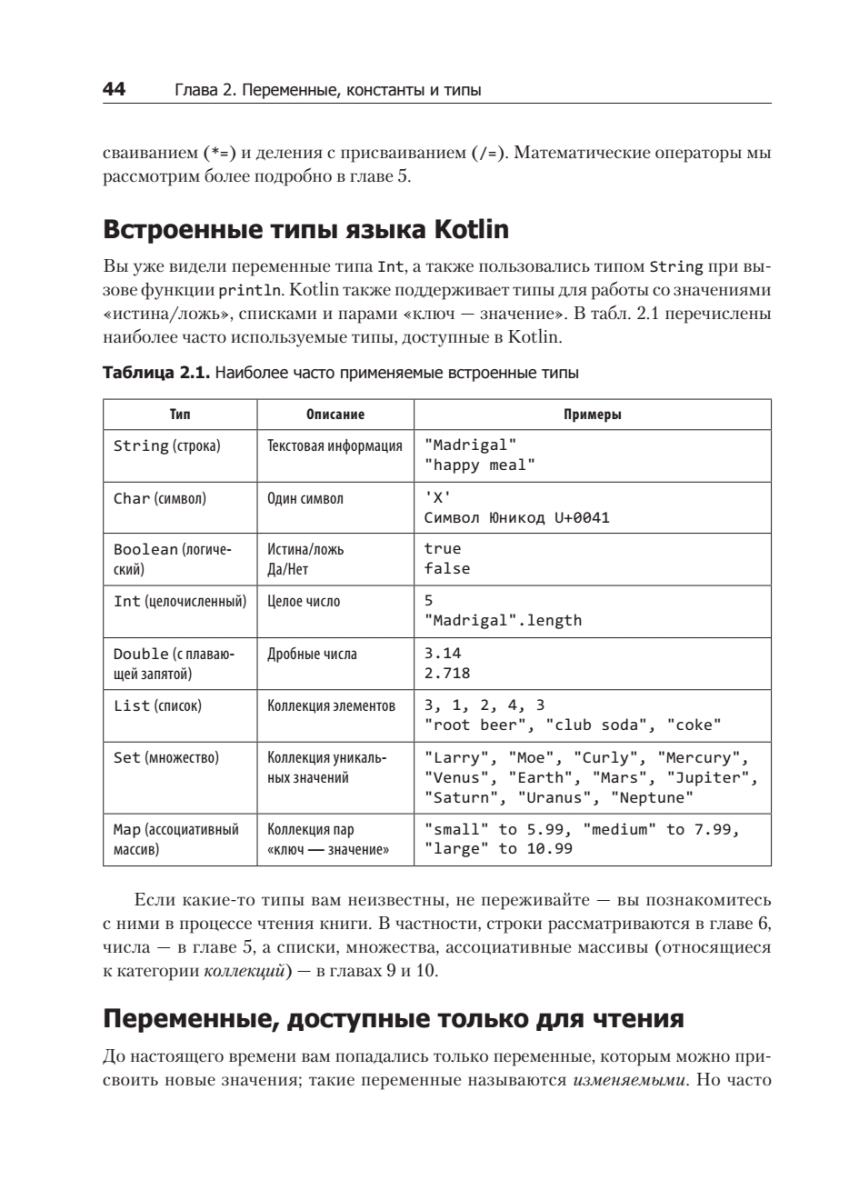 44 Глава 2. Переменные, константы и типы

сваиванием (*=) и деления с присваиванием (/=). Математические операторы мы рассмотрим более подробно в главе 5.

Встроенные типы языка Kotlin

Вы уже видели переменные типа Int, а также пользовались типом String при вызове функции println. Kotlin также поддерживает типы для работы со значениями «истина/ложь», списками и парами «ключ — значение». В табл. 2.1 перечислены наиболее часто используемые типы, доступные в Kotlin.

Таблица 2.1. Наиболее часто применяемые встроенные типы

| Тип | Описание | Примеры |
|---|---|---|
| String (строка) | Текстовая информация | "Madrigal" "happy meal" |
| Char (символ) | Один символ | 'X' Символ Юникод U+0041 |
| Boolean (логический) | Истина/ложь Да/Нет | true false |
| Int (целочисленный) | Целое число | 5 "Madrigal".length |
| Double (с плавающей запятой) | Дробные числа | 3.14 2.718 |
| List (список) | Коллекция элементов | 3, 1, 2, 4, 3 "root beer", "club soda", "coke" |
| Set (множество) | Коллекция уникальных значений | "Larry", "Moe", "Curly", "Mercury", "Venus", "Earth", "Mars", "Jupiter", "Saturn", "Uranus", "Neptune" |
| Map (ассоциативный массив) | Коллекция пар «ключ — значение» | "small" to 5.99, "medium" to 7.99, "large" to 10.99 |

Если какие-то типы вам неизвестны, не переживайте — вы познакомитесь с ними в процессе чтения книги. В частности, строки рассматриваются в главе 6, числа — в главе 5, а списки, множества, ассоциативные массивы (относящиеся к категории коллекций) — в главах 9 и 10.

Переменные, доступные только для чтения

До настоящего времени вам попадались только переменные, которым можно присвоить новые значения; такие переменные называются изменяемыми. Но часто